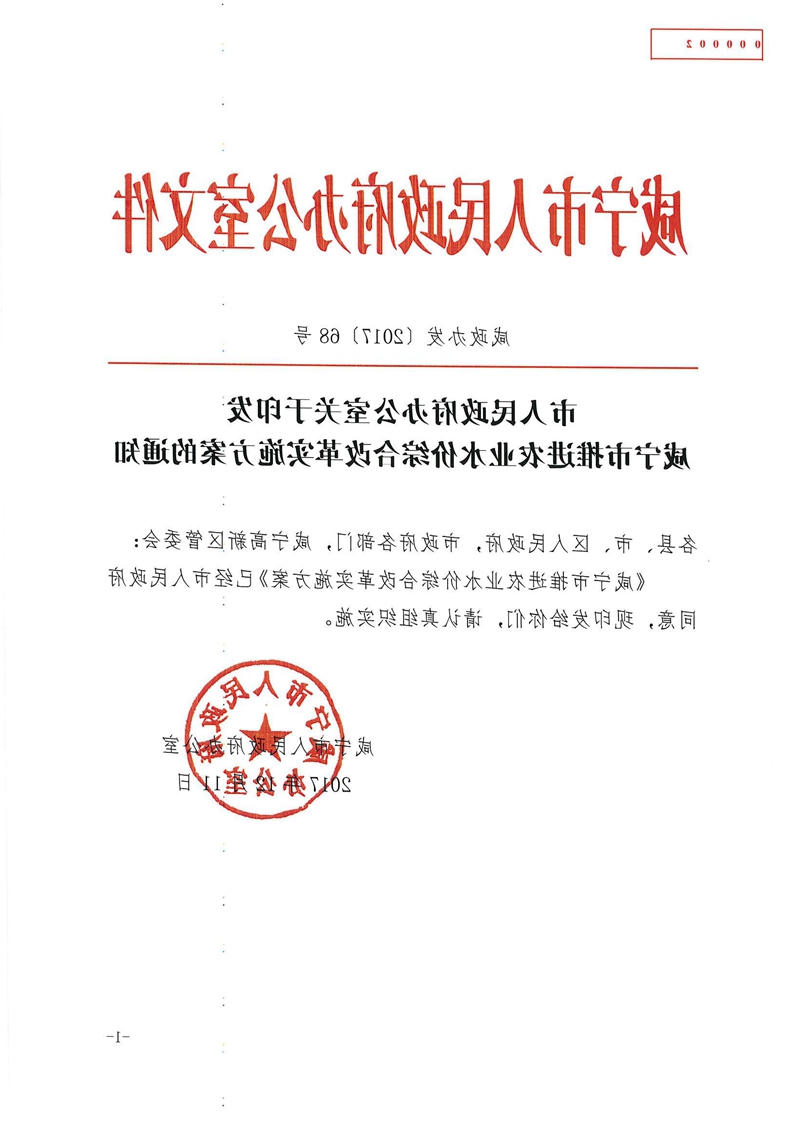 000002

咸宁市人民政府办公室文件

咸政办发〔2017〕68号

市人民政府办公室关于印发
咸宁市推进农业水价综合改革实施方案的通知

各县、市、区人民政府，市政府各部门，咸宁高新区管委会：

《咸宁市推进农业水价综合改革实施方案》已经市人民政府同意，现印发给你们，请认真组织实施。

咸宁市人民政府办公室

2017年12月11日

咸宁市人民政府办公室

-1-